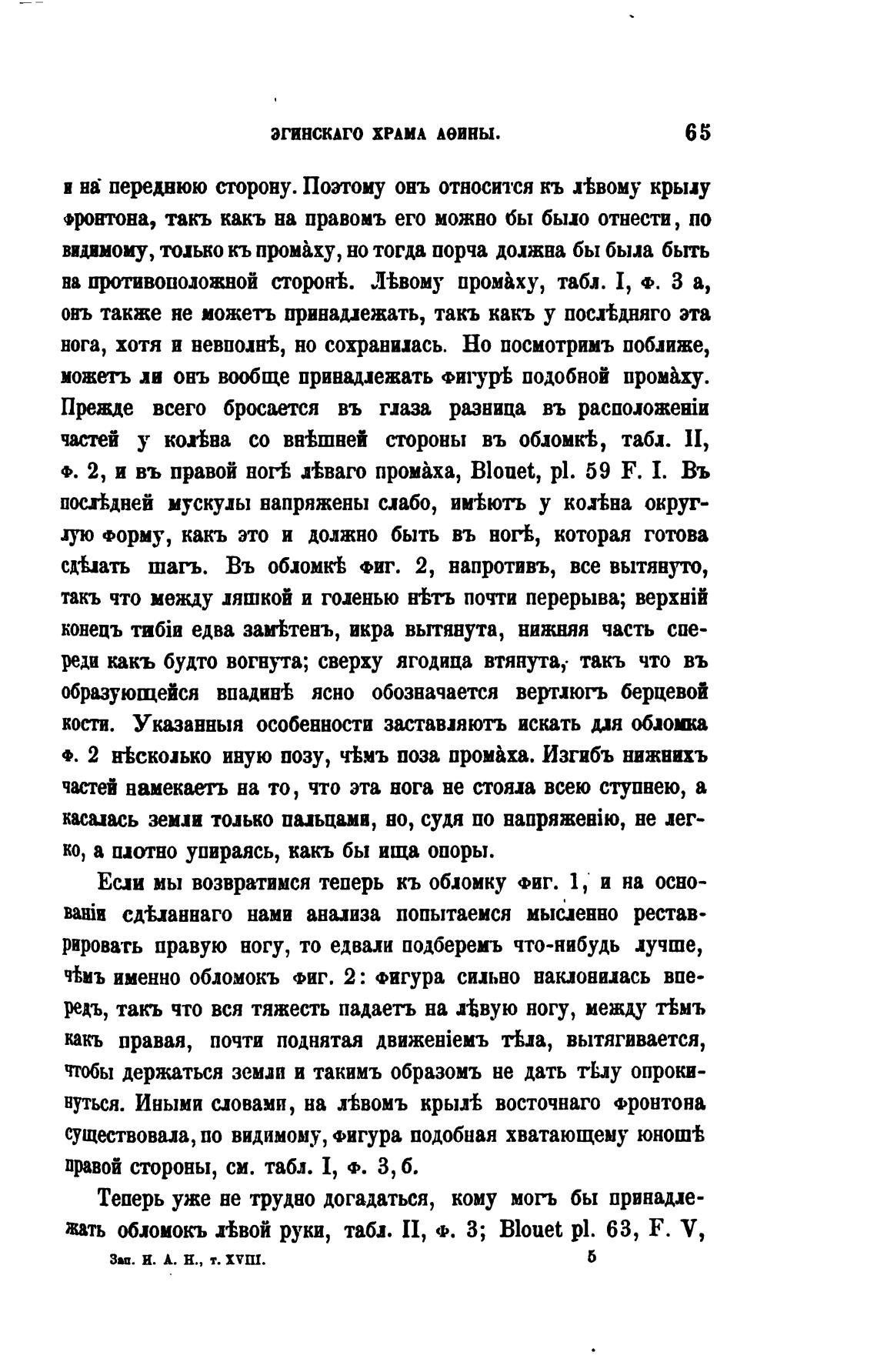 ЭГИНСКАГО ХРАМА АѲИНЫ. 65

и на переднюю сторону. Поэтому онъ относится къ лѣвому крылу фронтона, такъ какъ на правомъ его можно бы было отнести, по видимому, только къ промàху, но тогда порча должна бы была быть на противоположной сторонѣ. Лѣвому промàху, табл. I, ф. 3 а, онъ также не можетъ принадлежать, такъ какъ у послѣдняго эта нога, хотя и невполнѣ, но сохранилась. Но посмотримъ поближе, можетъ ли онъ вообще принадлежать фигурѣ подобной промàху. Прежде всего бросается въ глаза разница въ расположеніи частей у колѣна со внѣшней стороны въ обломкѣ, табл. II, ф. 2, и въ правой ногѣ лѣваго промàха, Blouet, pl. 59 F. I. Въ послѣдней мускулы напряжены слабо, имѣютъ у колѣна округлую форму, какъ это и должно быть въ ногѣ, которая готова сдѣлать шагъ. Въ обломкѣ фиг. 2, напротивъ, все вытянуто, такъ что между ляшкой и голенью нѣтъ почти перерыва; верхній конецъ тибіи едва замѣтенъ, икра вытянута, нижняя часть спереди какъ будто вогнута; сверху ягодица втянута, такъ что въ образующейся впадинѣ ясно обозначается вертлюгъ берцевой кости. Указанныя особенности заставляютъ искать для обломка ф. 2 нѣсколько иную позу, чѣмъ поза промàха. Изгибъ нижнихъ частей намекаетъ на то, что эта нога не стояла всею ступнею, а касалась земли только пальцами, но, судя по напряженію, не легко, а плотно упираясь, какъ бы ища опоры.

Если мы возвратимся теперь къ обломку фиг. 1, и на основаніи сдѣланнаго нами анализа попытаемся мысленно реставрировать правую ногу, то едвали подберемъ что-нибудь лучше, чѣмъ именно обломокъ фиг. 2: фигура сильно наклонилась впередъ, такъ что вся тяжесть падаетъ на лѣвую ногу, между тѣмъ какъ правая, почти поднятая движеніемъ тѣла, вытягивается, чтобы держаться земли и такимъ образомъ не дать тѣлу опрокинуться. Иными словами, на лѣвомъ крылѣ восточнаго фронтона существовала, по видимому, фигура подобная хватающему юношѣ правой стороны, см. табл. I, ф. 3, б.

Теперь уже не трудно догадаться, кому могъ бы принадлежать обломокъ лѣвой руки, табл. II, ф. 3; Blouet pl. 63, F. V,

Зап. И. А. Н., т. XVIII. 5